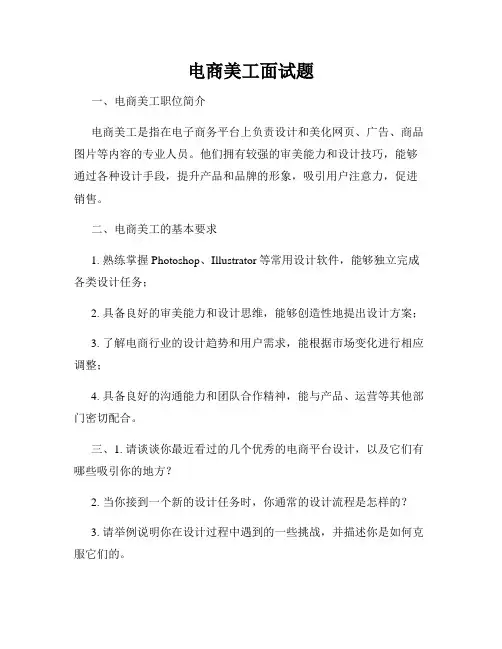 电商美工面试题

一、电商美工职位简介

电商美工是指在电子商务平台上负责设计和美化网页、广告、商品图片等内容的专业人员。他们拥有较强的审美能力和设计技巧，能够通过各种设计手段，提升产品和品牌的形象，吸引用户注意力，促进销售。

二、电商美工的基本要求

1. 熟练掌握 Photoshop、Illustrator 等常用设计软件，能够独立完成各类设计任务；

2. 具备良好的审美能力和设计思维，能够创造性地提出设计方案；

3. 了解电商行业的设计趋势和用户需求，能根据市场变化进行相应调整；

4. 具备良好的沟通能力和团队合作精神，能与产品、运营等其他部门密切配合。

三、1. 请谈谈你最近看过的几个优秀的电商平台设计，以及它们有哪些吸引你的地方？

2. 当你接到一个新的设计任务时，你通常的设计流程是怎样的？

3. 请举例说明你在设计过程中遇到的一些挑战，并描述你是如何克服它们的。